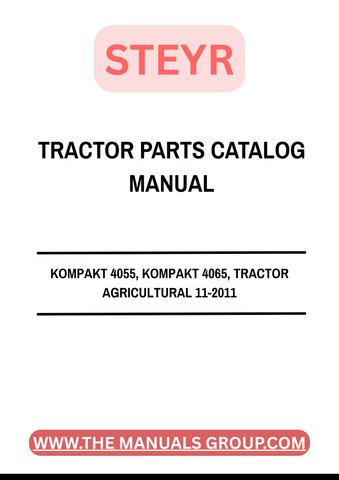 STEYR

TRACTOR PARTS CATALOG MANUAL

KOMPAKT 4055, KOMPAKT 4065, TRACTOR AGRICULTURAL 11-2011

WWW.THE MANUALS GROUP.COM